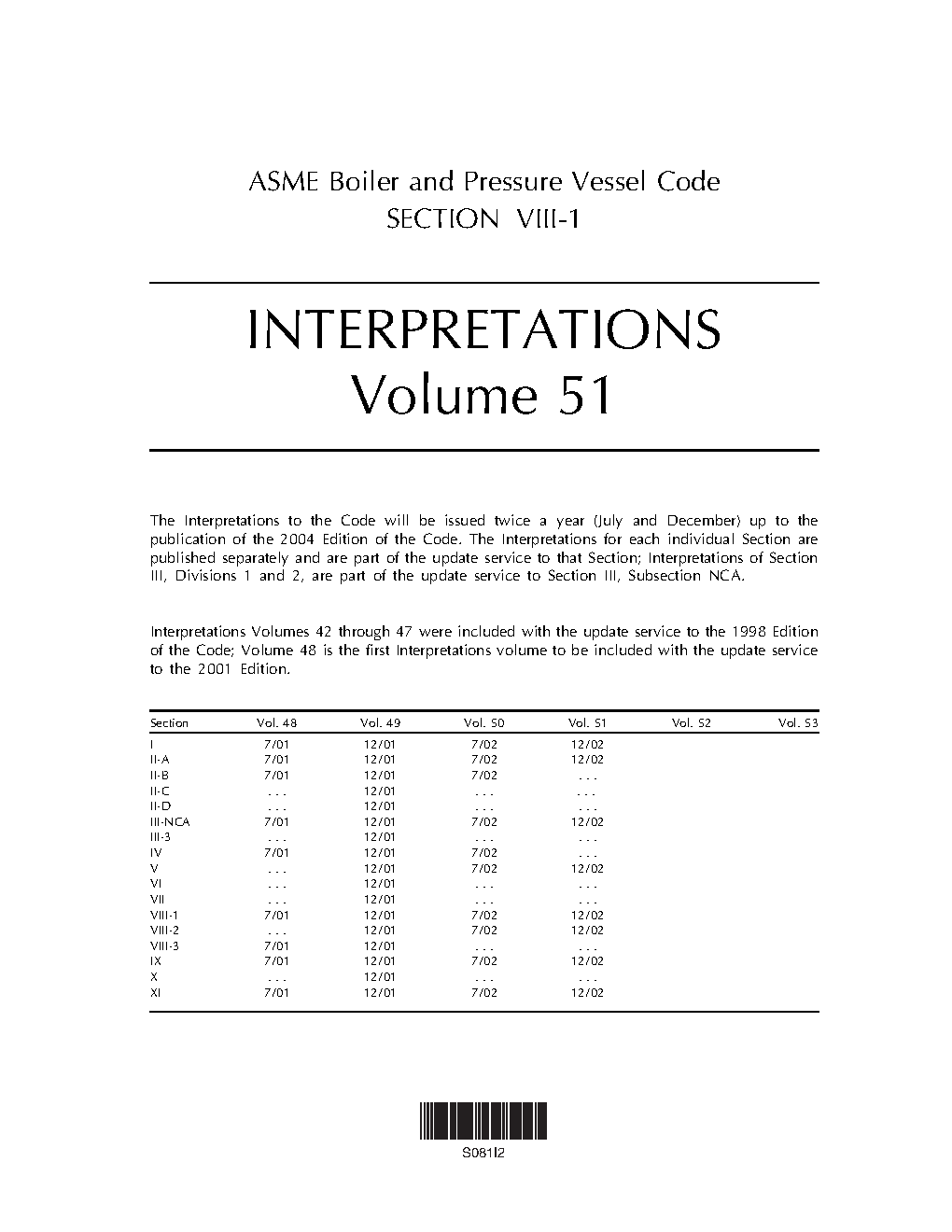 ASME Boiler and Pressure Vessel Code
SECTION VIII-1

INTERPRETATIONS
Volume 51

The Interpretations to the Code will be issued twice a year (July and December) up to the publication of the 2004 Edition of the Code. The Interpretations for each individual Section are published separately and are part of the update service to that Section; Interpretations of Section III, Divisions 1 and 2, are part of the update service to Section III, Subsection NCA.

Interpretations Volumes 42 through 47 were included with the update service to the 1998 Edition of the Code; Volume 48 is the first Interpretations volume to be included with the update service to the 2001 Edition.

| Section | Vol. 48 | Vol. 49 | Vol. 50 | Vol. 51 | Vol. 52 | Vol. 53 |
|---|---|---|---|---|---|---|
| I | 7/01 | 12/01 | 7/02 | 12/02 | | |
| II-A | 7/01 | 12/01 | 7/02 | 12/02 | | |
| II-B | 7/01 | 12/01 | 7/02 | . . . | | |
| II-C | . . . | 12/01 | . . . | . . . | | |
| II-D | . . . | 12/01 | . . . | . . . | | |
| III-NCA | 7/01 | 12/01 | 7/02 | 12/02 | | |
| III-3 | . . . | 12/01 | . . . | . . . | | |
| IV | 7/01 | 12/01 | 7/02 | . . . | | |
| V | . . . | 12/01 | 7/02 | 12/02 | | |
| VI | . . . | 12/01 | . . . | . . . | | |
| VII | . . . | 12/01 | . . . | . . . | | |
| VIII-1 | 7/01 | 12/01 | 7/02 | 12/02 | | |
| VIII-2 | . . . | 12/01 | 7/02 | 12/02 | | |
| VIII-3 | 7/01 | 12/01 | . . . | . . . | | |
| IX | 7/01 | 12/01 | 7/02 | 12/02 | | |
| X | . . . | 12/01 | . . . | . . . | | |
| XI | 7/01 | 12/01 | 7/02 | 12/02 | | |

S081I2